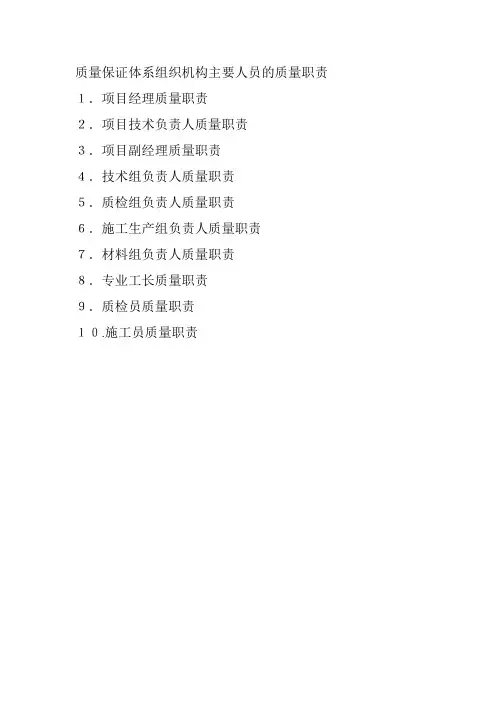 质量保证体系组织机构主要人员的质量职责

1.项目经理质量职责

2.项目技术负责人质量职责

3.项目副经理质量职责

4.技术组负责人质量职责

5.质检组负责人质量职责

6.施工生产组负责人质量职责

7.材料组负责人质量职责

8.专业工长质量职责

9.质检员质量职责

10.施工员质量职责